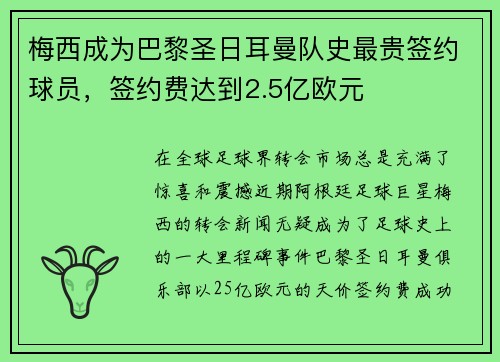 梅西成为巴黎圣日耳曼队史最贵签约球员，签约费达到2.5亿欧元

在全球足球界转会市场总是充满了惊喜和震撼近期阿根廷足球巨星梅西的转会新闻无疑成为了足球史上的一大里程碑事件巴黎圣日耳曼俱乐部以25亿欧元的天价签约费成功